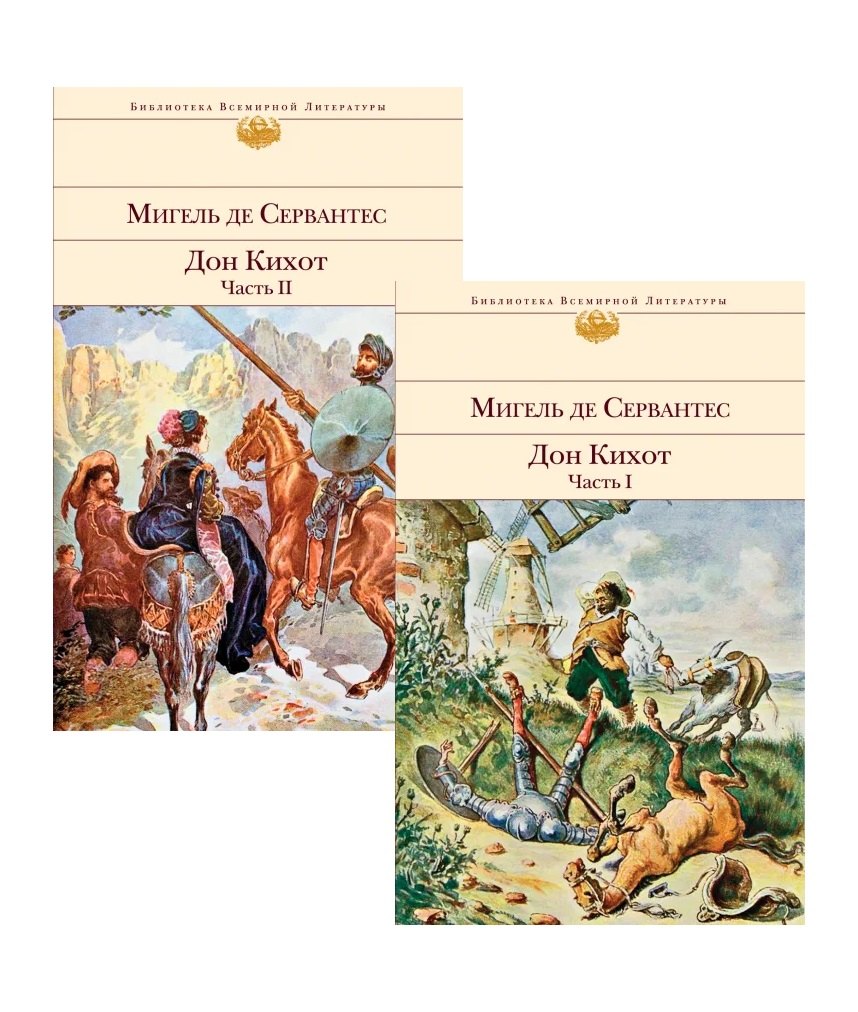 Библиотека Всемирной Литературы

Мигель де Сервантес

Дон Кихот
Часть II

Библиотека Всемирной Литературы

Мигель де Сервантес

Дон Кихот
Часть I